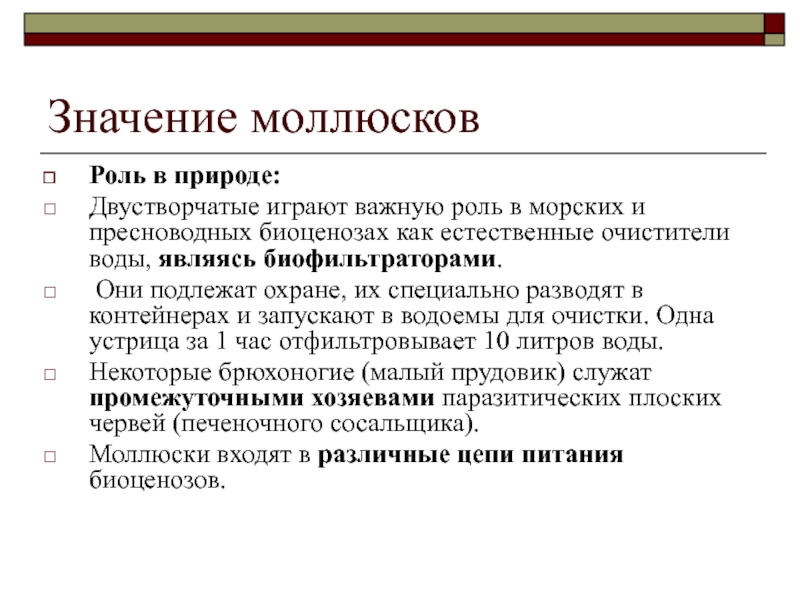 Значение моллюсков

Роль в природе:

Двустворчатые играют важную роль в морских и пресноводных биоценозах как естественные очистители воды, являясь биофильтраторами.

Они подлежат охране, их специально разводят в контейнерах и запускают в водоемы для очистки. Одна устрица за 1 час отфильтровывает 10 литров воды.

Некоторые брюхоногие (малый прудовик) служат промежуточными хозяевами паразитических плоских червей (печеночного сосальщика).

Моллюски входят в различные цепи питания биоценозов.